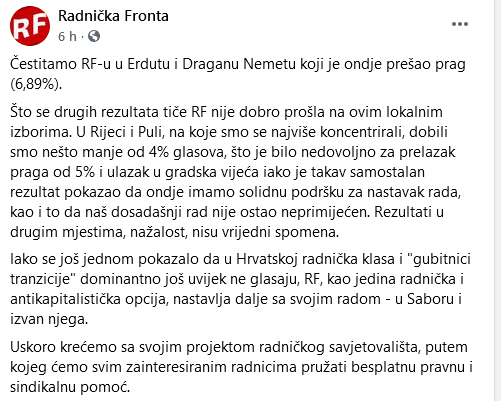 RF

Radnička Fronta
6 h ·

...

Čestitamo RF-u u Erdutu i Draganu Nemetu koji je ondje prešao prag (6,89%).

Što se drugih rezultata tiče RF nije dobro prošla na ovim lokalnim izborima. U Rijeci i Puli, na koje smo se najviše koncentrirali, dobili smo nešto manje od 4% glasova, što je bilo nedovoljno za prelazak praga od 5% i ulazak u gradska vijeća iako je takav samostalan rezultat pokazao da ondje imamo solidnu podršku za nastavak rada, kao i to da naš dosadašnji rad nije ostao neprimijećen. Rezultati u drugim mjestima, nažalost, nisu vrijedni spomena.

Iako se još jednom pokazalo da u Hrvatskoj radnička klasa i "gubitnici tranzicije" dominantno još uvijek ne glasaju, RF, kao jedina radnička i antikapitalistička opcija, nastavlja dalje sa svojim radom - u Saboru i izvan njega.

Uskoro krećemo sa svojim projektom radničkog savjetovališta, putem kojeg ćemo svim zainteresiranim radnicima pružati besplatnu pravnu i sindikalnu pomoć.